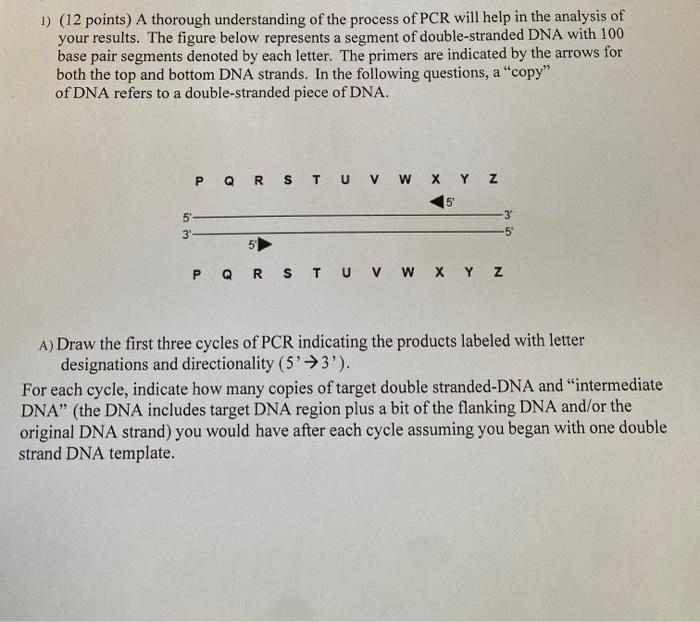 1) (12 points) A thorough understanding of the process of PCR will help in the analysis of your results. The figure below represents a segment of double-stranded DNA with 100 base pair segments denoted by each letter. The primers are indicated by the arrows for both the top and bottom DNA strands. In the following questions, a "copy" of DNA refers to a double-stranded piece of DNA.

P Q R S T U V W X Y Z

5'

5' 3'

3' 5'

5'

P Q R S T U V W X Y Z

A) Draw the first three cycles of PCR indicating the products labeled with letter designations and directionality (5'→3').

For each cycle, indicate how many copies of target double stranded-DNA and "intermediate DNA" (the DNA includes target DNA region plus a bit of the flanking DNA and/or the original DNA strand) you would have after each cycle assuming you began with one double strand DNA template.